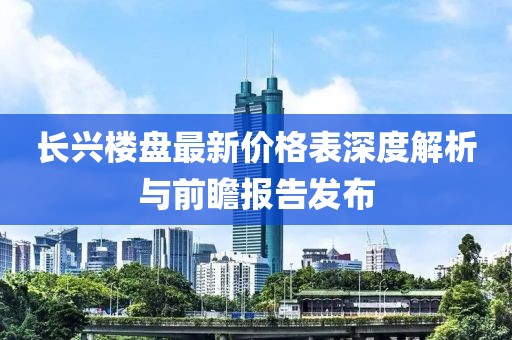 长兴楼盘最新价格表深度解析与前瞻报告发布